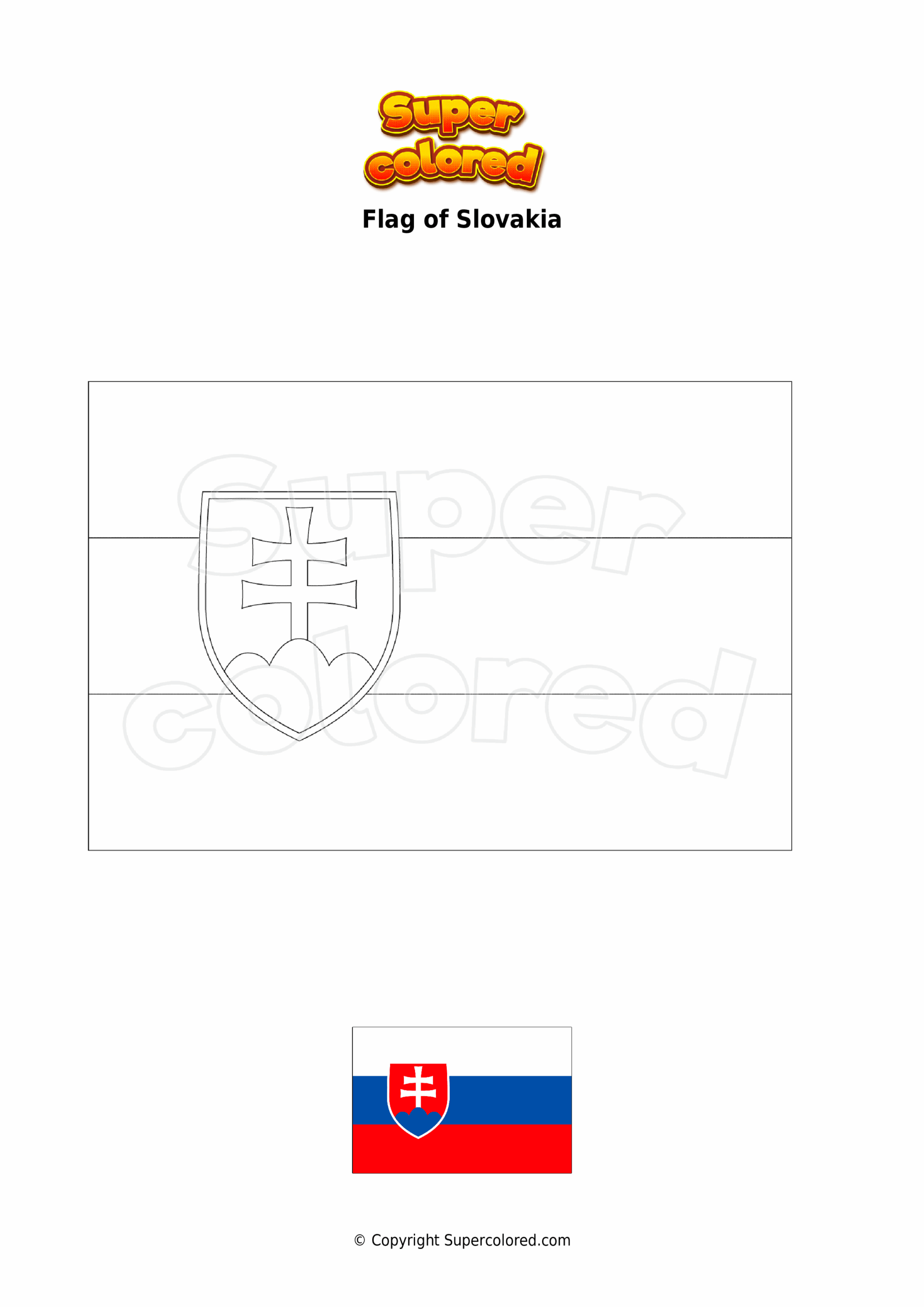 Super colored

Flag of Slovakia

Super colored

© Copyright Supercolored.com